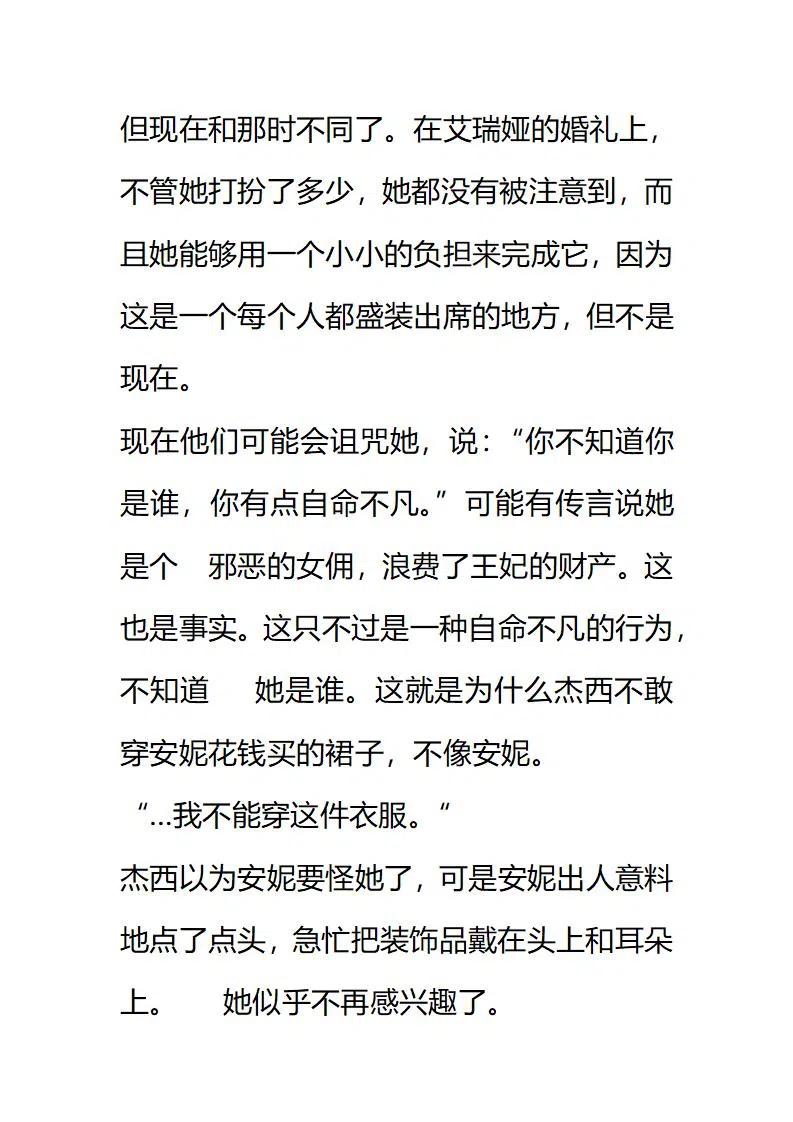 但现在和那时不同了。在艾瑞娅的婚礼上，不管她打扮了多少，她都没有被注意到，而且她能够用一个小小的负担来完成它，因为这是一个每个人都盛装出席的地方，但不是现在。

现在他们可能会诅咒她，说：“你不知道你是谁，你有点自命不凡。”可能有传言说她是个 邪恶的女佣，浪费了王妃的财产。这也是事实。这只不过是一种自命不凡的行为，不知道 她是谁。这就是为什么杰西不敢穿安妮花钱买的裙子，不像安妮。

“...我不能穿这件衣服。“

杰西以为安妮要怪她了，可是安妮出人意料地点了点头，急忙把装饰品戴在头上和耳朵上。 她似乎不再感兴趣了。